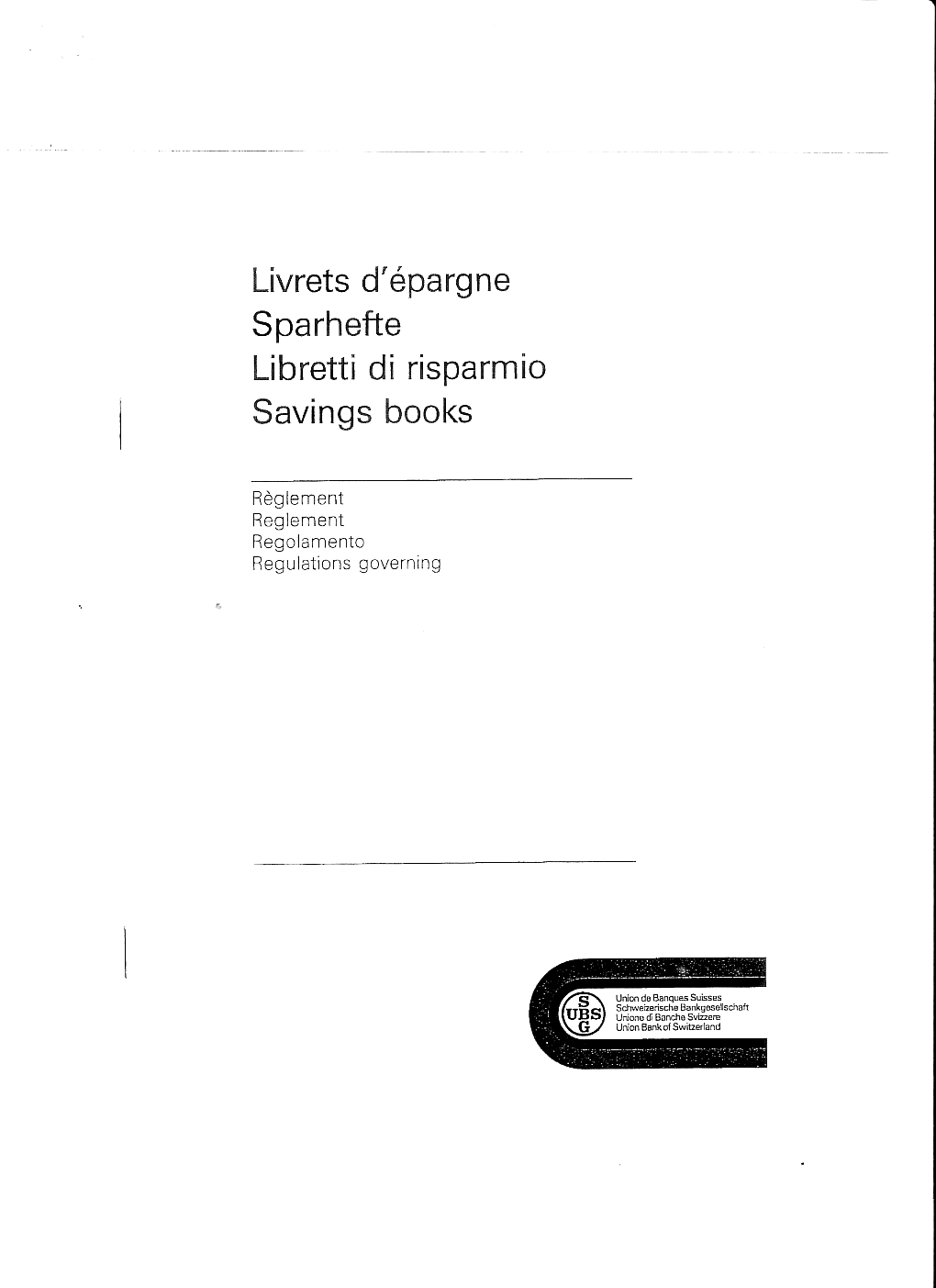 Livrets d'épargne
Sparhefte
Libretti di risparmio
Savings books

Règlement
Reglement
Regolamento
Regulations governing

S
UBS
G

Union de Banques Suisses
Schweizerische Bankgesellschaft
Unione di Banche Svizzere
Union Bank of Switzerland